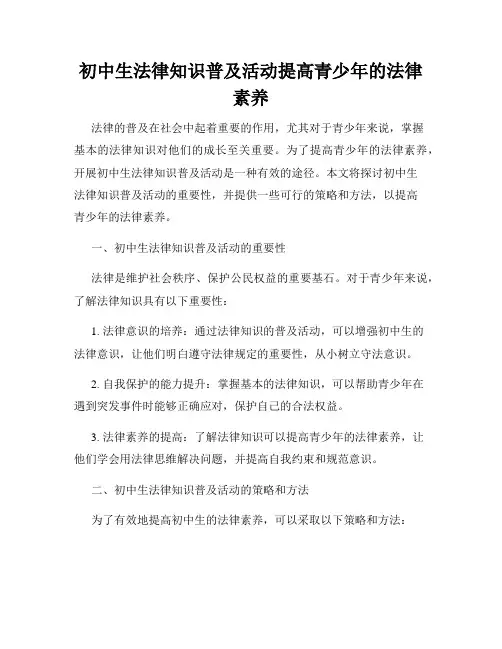 初中生法律知识普及活动提高青少年的法律素养

法律的普及在社会中起着重要的作用，尤其对于青少年来说，掌握基本的法律知识对他们的成长至关重要。为了提高青少年的法律素养，开展初中生法律知识普及活动是一种有效的途径。本文将探讨初中生法律知识普及活动的重要性，并提供一些可行的策略和方法，以提高青少年的法律素养。

一、初中生法律知识普及活动的重要性

法律是维护社会秩序、保护公民权益的重要基石。对于青少年来说，了解法律知识具有以下重要性：

1. 法律意识的培养：通过法律知识的普及活动，可以增强初中生的法律意识，让他们明白遵守法律规定的重要性，从小树立守法意识。

2. 自我保护的能力提升：掌握基本的法律知识，可以帮助青少年在遇到突发事件时能够正确应对，保护自己的合法权益。

3. 法律素养的提高：了解法律知识可以提高青少年的法律素养，让他们学会用法律思维解决问题，并提高自我约束和规范意识。

二、初中生法律知识普及活动的策略和方法

为了有效地提高初中生的法律素养，可以采取以下策略和方法：